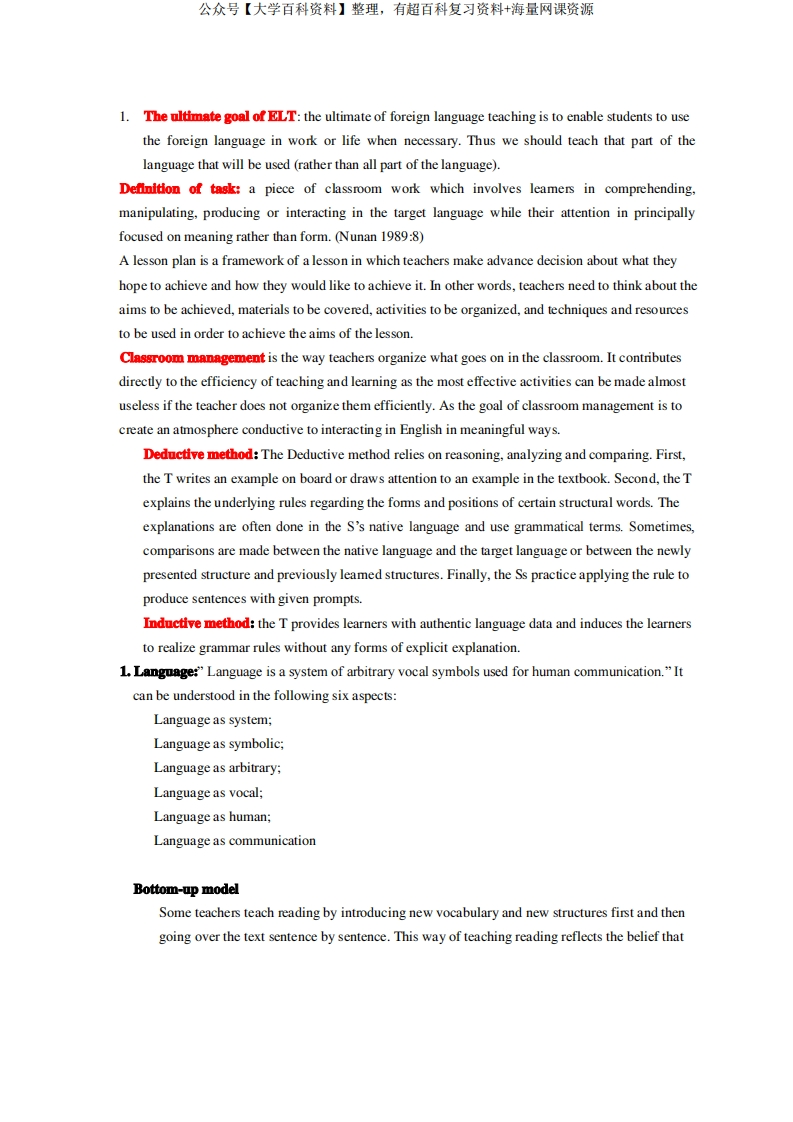 公众号【大学百科资料】整理，有超百科复习资料+海量网课资源

1. The ultimate goal of ELT: the ultimate of foreign language teaching is to enable students to use the foreign language in work or life when necessary. Thus we should teach that part of the language that will be used (rather than all part of the language).

Definition of task: a piece of classroom work which involves learners in comprehending, manipulating, producing or interacting in the target language while their attention in principally focused on meaning rather than form. (Nunan 1989:8)

A lesson plan is a framework of a lesson in which teachers make advance decision about what they hope to achieve and how they would like to achieve it. In other words, teachers need to think about the aims to be achieved, materials to be covered, activities to be organized, and techniques and resources to be used in order to achieve the aims of the lesson.

Classroom management is the way teachers organize what goes on in the classroom. It contributes directly to the efficiency of teaching and learning as the most effective activities can be made almost useless if the teacher does not organize them efficiently. As the goal of classroom management is to create an atmosphere conductive to interacting in English in meaningful ways.

Deductive method: The Deductive method relies on reasoning, analyzing and comparing. First, the T writes an example on board or draws attention to an example in the textbook. Second, the T explains the underlying rules regarding the forms and positions of certain structural words. The explanations are often done in the S's native language and use grammatical terms. Sometimes, comparisons are made between the native language and the target language or between the newly presented structure and previously learned structures. Finally, the Ss practice applying the rule to produce sentences with given prompts.

Inductive method: the T provides learners with authentic language data and induces the learners to realize grammar rules without any forms of explicit explanation.

1. Language:" Language is a system of arbitrary vocal symbols used for human communication." It can be understood in the following six aspects:

Language as system;
Language as symbolic;
Language as arbitrary;
Language as vocal;
Language as human;
Language as communication

Bottom-up model

Some teachers teach reading by introducing new vocabulary and new structures first and then going over the text sentence by sentence. This way of teaching reading reflects the belief that